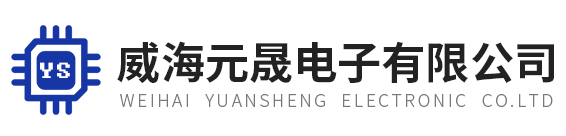 YS
威海元晟电子有限公司
WEIHAI YUANSHENG ELECTRONIC CO.LTD